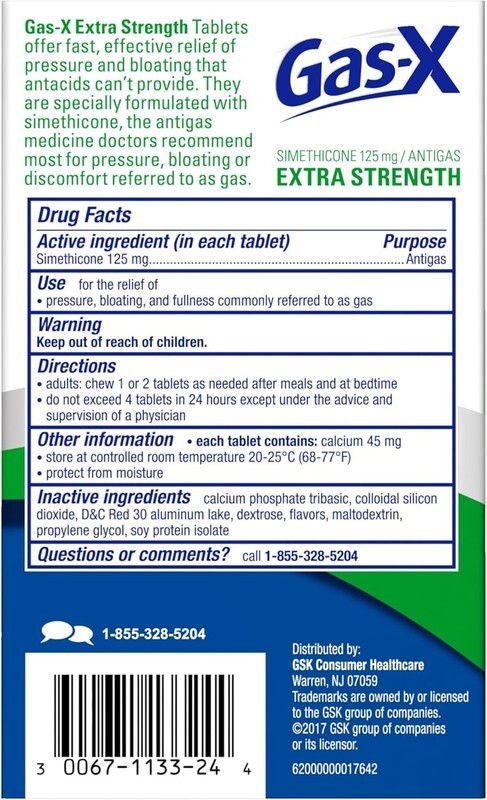 Gas-X Extra Strength Tablets offer fast, effective relief of pressure and bloating that antacids can't provide. They are specially formulated with simethicone, the antigas medicine doctors recommend most for pressure, bloating or discomfort referred to as gas.

Gas-X

SIMETHICONE 125 mg / ANTIGAS
EXTRA STRENGTH

Drug Facts

Active ingredient (in each tablet) Purpose
Simethicone 125 mg Antigas

Use for the relief of
• pressure, bloating, and fullness commonly referred to as gas

Warning
Keep out of reach of children.

Directions
• adults: chew 1 or 2 tablets as needed after meals and at bedtime
• do not exceed 4 tablets in 24 hours except under the advice and supervision of a physician

Other information • each tablet contains: calcium 45 mg
• store at controlled room temperature 20-25°C (68-77°F)
• protect from moisture

Inactive ingredients calcium phosphate tribasic, colloidal silicon dioxide, D&C Red 30 aluminum lake, dextrose, flavors, maltodextrin, propylene glycol, soy protein isolate

Questions or comments? call 1-855-328-5204

1-855-328-5204

3 0067-1133-24 4

Distributed by:
GSK Consumer Healthcare
Warren, NJ 07059
Trademarks are owned by or licensed to the GSK group of companies.
©2017 GSK group of companies or its licensor.

62000000017642